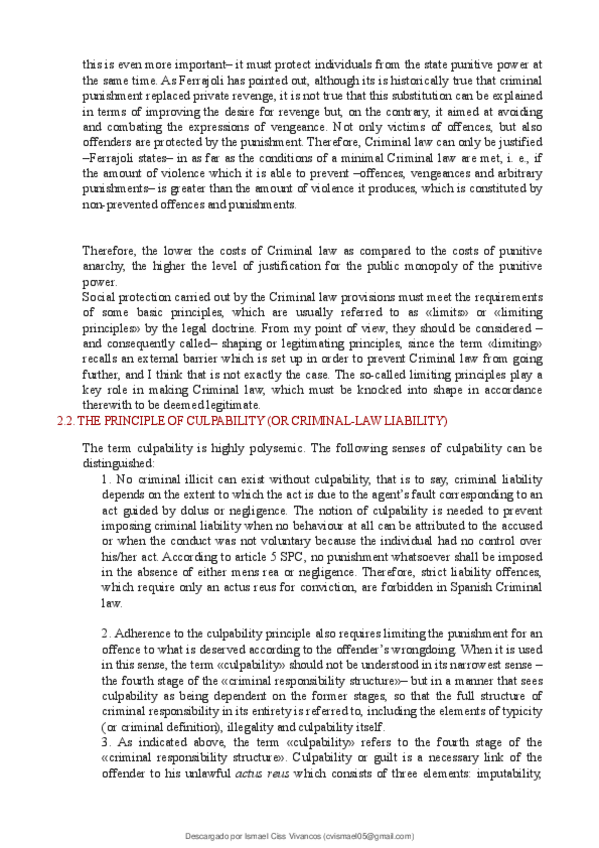 this is even more important– it must protect individuals from the state punitive power at the same time. As Ferrajoli has pointed out, although its is historically true that criminal punishment replaced private revenge, it is not true that this substitution can be explained in terms of improving the desire for revenge but, on the contrary, it aimed at avoiding and combating the expressions of vengeance. Not only victims of offences, but also offenders are protected by the punishment. Therefore, Criminal law can only be justified –Ferrajoli states– in as far as the conditions of a minimal Criminal law are met, i. e., if the amount of violence which it is able to prevent –offences, vengeances and arbitrary punishments– is greater than the amount of violence it produces, which is constituted by non-prevented offences and punishments.

Therefore, the lower the costs of Criminal law as compared to the costs of punitive anarchy, the higher the level of justification for the public monopoly of the punitive power.
Social protection carried out by the Criminal law provisions must meet the requirements of some basic principles, which are usually referred to as «limits» or «limiting principles» by the legal doctrine. From my point of view, they should be considered – and consequently called– shaping or legitimating principles, since the term «limiting» recalls an external barrier which is set up in order to prevent Criminal law from going further, and I think that is not exactly the case. The so-called limiting principles play a key role in making Criminal law, which must be knocked into shape in accordance therewith to be deemed legitimate.
2.2. THE PRINCIPLE OF CULPABILITY (OR CRIMINAL-LAW LIABILITY)

The term culpability is highly polysemic. The following senses of culpability can be distinguished:
1. No criminal illicit can exist without culpability, that is to say, criminal liability depends on the extent to which the act is due to the agent's fault corresponding to an act guided by dolus or negligence. The notion of culpability is needed to prevent imposing criminal liability when no behaviour at all can be attributed to the accused or when the conduct was not voluntary because the individual had no control over his/her act. According to article 5 SPC, no punishment whatsoever shall be imposed in the absence of either mens rea or negligence. Therefore, strict liability offences, which require only an actus reus for conviction, are forbidden in Spanish Criminal law.

2. Adherence to the culpability principle also requires limiting the punishment for an offence to what is deserved according to the offender's wrongdoing. When it is used in this sense, the term «culpability» should not be understood in its narrowest sense – the fourth stage of the «criminal responsibility structure»– but in a manner that sees culpability as being dependent on the former stages, so that the full structure of criminal responsibility in its entirety is referred to, including the elements of typicity (or criminal definition), illegality and culpability itself.
3. As indicated above, the term «culpability» refers to the fourth stage of the «criminal responsibility structure». Culpability or guilt is a necessary link of the offender to his unlawful actus reus which consists of three elements: imputability,

Descargado por Ismael Ciss Vivancos (cvismael05@gmail.com)